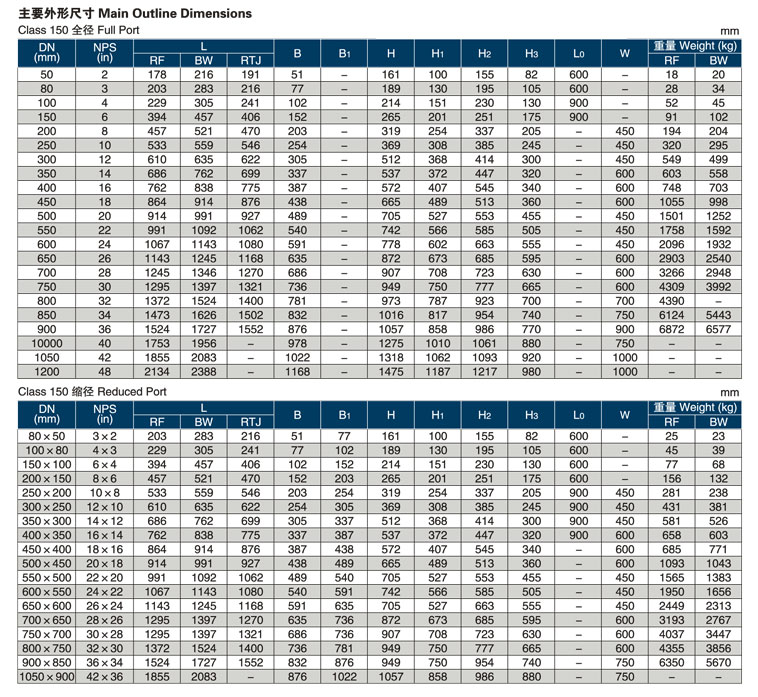 主要外形尺寸 Main Outline Dimensions

Class 150 全径 Full Port

mm

| DN (mm) | NPS (in) | L RF | L BW | L RTJ | B | $B_1$ | H | $H_1$ | $H_2$ | $H_3$ | $L_0$ | W | 重量 Weight (kg) RF | 重量 Weight (kg) BW |
|---|---|---|---|---|---|---|---|---|---|---|---|---|---|---|
| 50 | 2 | 178 | 216 | 191 | 51 | – | 161 | 100 | 155 | 82 | 600 | – | 18 | 20 |
| 80 | 3 | 203 | 283 | 216 | 77 | – | 189 | 130 | 195 | 105 | 600 | – | 28 | 34 |
| 100 | 4 | 229 | 305 | 241 | 102 | – | 214 | 151 | 230 | 130 | 900 | – | 52 | 45 |
| 150 | 6 | 394 | 457 | 406 | 152 | – | 265 | 201 | 251 | 175 | 900 | – | 91 | 102 |
| 200 | 8 | 457 | 521 | 470 | 203 | – | 319 | 254 | 337 | 205 | – | 450 | 194 | 204 |
| 250 | 10 | 533 | 559 | 546 | 254 | – | 369 | 308 | 385 | 245 | – | 450 | 320 | 295 |
| 300 | 12 | 610 | 635 | 622 | 305 | – | 512 | 368 | 414 | 300 | – | 450 | 549 | 499 |
| 350 | 14 | 686 | 762 | 699 | 337 | – | 537 | 372 | 447 | 320 | – | 600 | 603 | 558 |
| 400 | 16 | 762 | 838 | 775 | 387 | – | 572 | 407 | 545 | 340 | – | 600 | 748 | 703 |
| 450 | 18 | 864 | 914 | 876 | 438 | – | 665 | 489 | 513 | 360 | – | 600 | 1055 | 998 |
| 500 | 20 | 914 | 991 | 927 | 489 | – | 705 | 527 | 553 | 455 | – | 450 | 1501 | 1252 |
| 550 | 22 | 991 | 1092 | 1062 | 540 | – | 742 | 566 | 585 | 505 | – | 450 | 1758 | 1592 |
| 600 | 24 | 1067 | 1143 | 1080 | 591 | – | 778 | 602 | 663 | 555 | – | 450 | 2096 | 1932 |
| 650 | 26 | 1143 | 1245 | 1168 | 635 | – | 872 | 673 | 685 | 595 | – | 600 | 2903 | 2540 |
| 700 | 28 | 1245 | 1346 | 1270 | 686 | – | 907 | 708 | 723 | 630 | – | 600 | 3266 | 2948 |
| 750 | 30 | 1295 | 1397 | 1321 | 736 | – | 949 | 750 | 777 | 665 | – | 600 | 4309 | 3992 |
| 800 | 32 | 1372 | 1524 | 1400 | 781 | – | 973 | 787 | 923 | 700 | – | 700 | 4390 | – |
| 850 | 34 | 1473 | 1626 | 1502 | 832 | – | 1016 | 817 | 954 | 740 | – | 750 | 6124 | 5443 |
| 900 | 36 | 1524 | 1727 | 1552 | 876 | – | 1057 | 858 | 986 | 770 | – | 900 | 6872 | 6577 |
| 10000 | 40 | 1753 | 1956 | – | 978 | – | 1275 | 1010 | 1061 | 880 | – | 750 | – | – |
| 1050 | 42 | 1855 | 2083 | – | 1022 | – | 1318 | 1062 | 1093 | 920 | – | 1000 | – | – |
| 1200 | 48 | 2134 | 2388 | – | 1168 | – | 1475 | 1187 | 1217 | 980 | – | 1000 | – | – |

Class 150 缩径 Reduced Port

mm

| DN (mm) | NPS (in) | L RF | L BW | L RTJ | B | $B_1$ | H | $H_1$ | $H_2$ | $H_3$ | $L_0$ | W | 重量 Weight (kg) RF | 重量 Weight (kg) BW |
|---|---|---|---|---|---|---|---|---|---|---|---|---|---|---|
| 80×50 | 3×2 | 203 | 283 | 216 | 51 | 77 | 161 | 100 | 155 | 82 | 600 | – | 25 | 23 |
| 100×80 | 4×3 | 229 | 305 | 241 | 77 | 102 | 189 | 130 | 195 | 105 | 600 | – | 45 | 39 |
| 150×100 | 6×4 | 394 | 457 | 406 | 102 | 152 | 214 | 151 | 230 | 130 | 600 | – | 77 | 68 |
| 200×150 | 8×6 | 457 | 521 | 470 | 152 | 203 | 265 | 201 | 251 | 175 | 600 | – | 156 | 132 |
| 250×200 | 10×8 | 533 | 559 | 546 | 203 | 254 | 319 | 254 | 337 | 205 | 900 | 450 | 281 | 238 |
| 300×250 | 12×10 | 610 | 635 | 622 | 254 | 305 | 369 | 308 | 385 | 245 | 900 | 450 | 431 | 381 |
| 350×300 | 14×12 | 686 | 762 | 699 | 305 | 337 | 512 | 368 | 414 | 300 | 900 | 450 | 581 | 526 |
| 400×350 | 16×14 | 762 | 838 | 775 | 337 | 387 | 537 | 372 | 447 | 320 | 900 | 600 | 658 | 603 |
| 450×400 | 18×16 | 864 | 914 | 876 | 387 | 438 | 572 | 407 | 545 | 340 | – | 600 | 685 | 771 |
| 500×450 | 20×18 | 914 | 991 | 927 | 438 | 489 | 665 | 489 | 513 | 360 | – | 600 | 1093 | 1043 |
| 550×500 | 22×20 | 991 | 1092 | 1062 | 489 | 540 | 705 | 527 | 553 | 455 | – | 450 | 1565 | 1383 |
| 600×550 | 24×22 | 1067 | 1143 | 1080 | 540 | 591 | 742 | 566 | 585 | 505 | – | 450 | 1950 | 1656 |
| 650×600 | 26×24 | 1143 | 1245 | 1168 | 591 | 635 | 705 | 527 | 663 | 555 | – | 450 | 2449 | 2313 |
| 700×650 | 28×26 | 1295 | 1397 | 1270 | 635 | 736 | 872 | 673 | 685 | 595 | – | 600 | 3193 | 2767 |
| 750×700 | 30×28 | 1295 | 1397 | 1321 | 686 | 736 | 907 | 708 | 723 | 630 | – | 600 | 4037 | 3447 |
| 800×750 | 32×30 | 1372 | 1524 | 1400 | 736 | 781 | 949 | 750 | 777 | 665 | – | 600 | 4355 | 3856 |
| 900×850 | 36×34 | 1524 | 1727 | 1552 | 832 | 876 | 949 | 750 | 954 | 740 | – | 750 | 6350 | 5670 |
| 1050×900 | 42×36 | 1855 | 2083 | – | 876 | 1022 | 1057 | 858 | 986 | 880 | – | 750 | – | – |